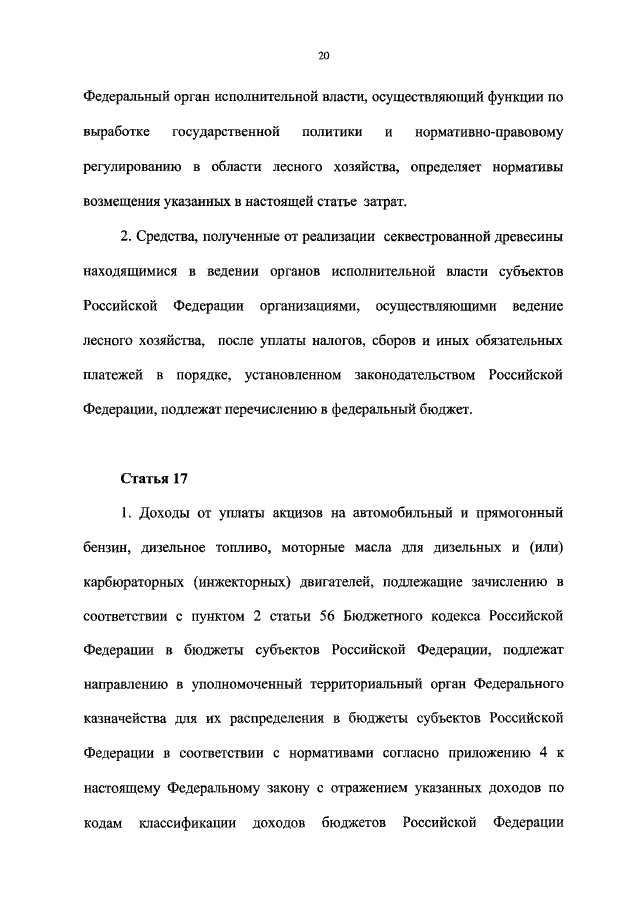 20

Федеральный орган исполнительной власти, осуществляющий функции по выработке государственной политики и нормативно-правовому регулированию в области лесного хозяйства, определяет нормативы возмещения указанных в настоящей статье затрат.

2. Средства, полученные от реализации секвестрованной древесины находящимися в ведении органов исполнительной власти субъектов Российской Федерации организациями, осуществляющими ведение лесного хозяйства, после уплаты налогов, сборов и иных обязательных платежей в порядке, установленном законодательством Российской Федерации, подлежат перечислению в федеральный бюджет.

Статья 17

1. Доходы от уплаты акцизов на автомобильный и прямогонный бензин, дизельное топливо, моторные масла для дизельных и (или) карбюраторных (инжекторных) двигателей, подлежащие зачислению в соответствии с пунктом 2 статьи 56 Бюджетного кодекса Российской Федерации в бюджеты субъектов Российской Федерации, подлежат направлению в уполномоченный территориальный орган Федерального казначейства для их распределения в бюджеты субъектов Российской Федерации в соответствии с нормативами согласно приложению 4 к настоящему Федеральному закону с отражением указанных доходов по кодам классификации доходов бюджетов Российской Федерации